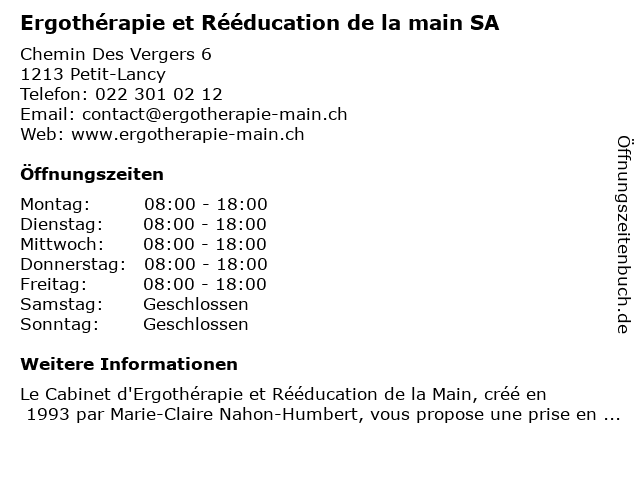 Ergothérapie et Rééducation de la main SA

Chemin Des Vergers 6
1213 Petit-Lancy
Telefon: 022 301 02 12
Email: contact@ergotherapie-main.ch
Web: www.ergotherapie-main.ch

Öffnungszeiten

Montag: 08:00 - 18:00
Dienstag: 08:00 - 18:00
Mittwoch: 08:00 - 18:00
Donnerstag: 08:00 - 18:00
Freitag: 08:00 - 18:00
Samstag: Geschlossen
Sonntag: Geschlossen

Weitere Informationen

Le Cabinet d'Ergothérapie et Rééducation de la Main, créé en 1993 par Marie-Claire Nahon-Humbert, vous propose une prise en ...

Öffnungszeitenbuch.de